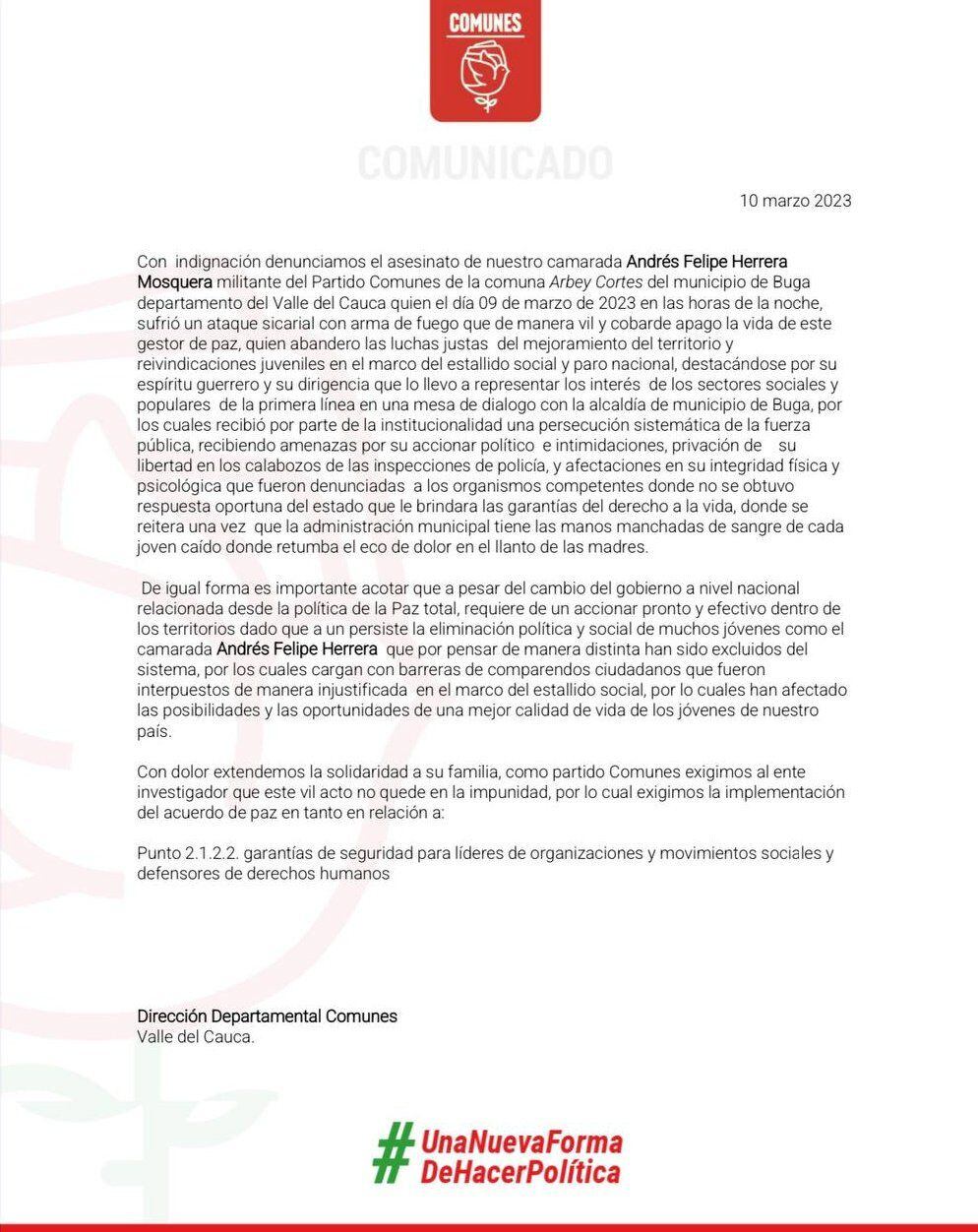 COMUNES

COMUNICADO

10 marzo 2023

Con indignación denunciamos el asesinato de nuestro camarada Andrés Felipe Herrera Mosquera militante del Partido Comunes de la comuna Arbey Cortes del municipio de Buga departamento del Valle del Cauca quien el día 09 de marzo de 2023 en las horas de la noche, sufrió un ataque sicarial con arma de fuego que de manera vil y cobarde apago la vida de este gestor de paz, quien abandero las luchas justas del mejoramiento del territorio y reivindicaciones juveniles en el marco del estallido social y paro nacional, destacándose por su espíritu guerrero y su dirigencia que lo llevo a representar los interés de los sectores sociales y populares de la primera línea en una mesa de dialogo con la alcaldía de municipio de Buga, por los cuales recibió por parte de la institucionalidad una persecución sistemática de la fuerza pública, recibiendo amenazas por su accionar político e intimidaciones, privación de su libertad en los calabozos de las inspecciones de policía, y afectaciones en su integridad física y psicológica que fueron denunciadas a los organismos competentes donde no se obtuvo respuesta oportuna del estado que le brindara las garantías del derecho a la vida, donde se reitera una vez que la administración municipal tiene las manos manchadas de sangre de cada joven caído donde retumba el eco de dolor en el llanto de las madres.

De igual forma es importante acotar que a pesar del cambio del gobierno a nivel nacional relacionada desde la política de la Paz total, requiere de un accionar pronto y efectivo dentro de los territorios dado que a un persiste la eliminación política y social de muchos jóvenes como el camarada Andrés Felipe Herrera que por pensar de manera distinta han sido excluidos del sistema, por los cuales cargan con barreras de comparendos ciudadanos que fueron interpuestos de manera injustificada en el marco del estallido social, por lo cuales han afectado las posibilidades y las oportunidades de una mejor calidad de vida de los jóvenes de nuestro país.

Con dolor extendemos la solidaridad a su familia, como partido Comunes exigimos al ente investigador que este vil acto no quede en la impunidad, por lo cual exigimos la implementación del acuerdo de paz en tanto en relación a:

Punto 2.1.2.2. garantías de seguridad para líderes de organizaciones y movimientos sociales y defensores de derechos humanos

Dirección Departamental Comunes
Valle del Cauca.

#UnaNuevaForma DeHacerPolítica